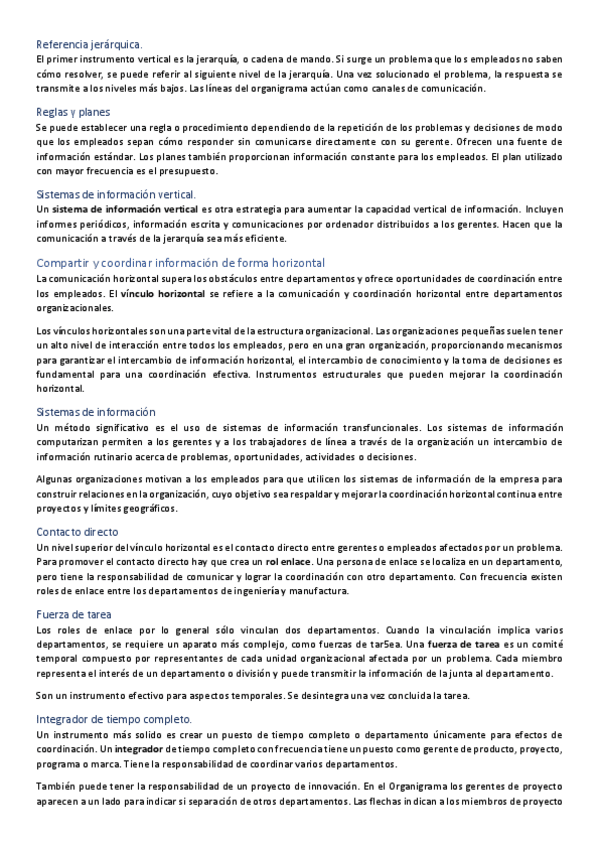 Referencia jerárquica.
El primer instrumento vertical es la jerarquía, o cadena de mando. Si surge un problema que los empleados no saben cómo resolver, se puede referir al siguiente nivel de la jerarquía. Una vez solucionado el problema, la respuesta se transmite a los niveles más bajos. Las líneas del organigrama actúan como canales de comunicación.

Reglas y planes
Se puede establecer una regla o procedimiento dependiendo de la repetición de los problemas y decisiones de modo que los empleados sepan cómo responder sin comunicarse directamente con su gerente. Ofrecen una fuente de información estándar. Los planes también proporcionan información constante para los empleados. El plan utilizado con mayor frecuencia es el presupuesto.

Sistemas de información vertical.
Un sistema de información vertical es otra estrategia para aumentar la capacidad vertical de información. Incluyen informes periódicos, información escrita y comunicaciones por ordenador distribuidos a los gerentes. Hacen que la comunicación a través de la jerarquía sea más eficiente.

Compartir y coordinar información de forma horizontal
La comunicación horizontal supera los obstáculos entre departamentos y ofrece oportunidades de coordinación entre los empleados. El vínculo horizontal se refiere a la comunicación y coordinación horizontal entre departamentos organizacionales.

Los vínculos horizontales son una parte vital de la estructura organizacional. Las organizaciones pequeñas suelen tener un alto nivel de interacción entre todos los empleados, pero en una gran organización, proporcionando mecanismos para garantizar el intercambio de información horizontal, el intercambio de conocimiento y la toma de decisiones es fundamental para una coordinación efectiva. Instrumentos estructurales que pueden mejorar la coordinación horizontal.

Sistemas de información
Un método significativo es el uso de sistemas de información transfuncionales. Los sistemas de información computarizan permiten a los gerentes y a los trabajadores de línea a través de la organización un intercambio de información rutinario acerca de problemas, oportunidades, actividades o decisiones.

Algunas organizaciones motivan a los empleados para que utilicen los sistemas de información de la empresa para construir relaciones en la organización, cuyo objetivo sea respaldar y mejorar la coordinación horizontal continua entre proyectos y límites geográficos.

Contacto directo
Un nivel superior del vínculo horizontal es el contacto directo entre gerentes o empleados afectados por un problema. Para promover el contacto directo hay que crea un rol enlace. Una persona de enlace se localiza en un departamento, pero tiene la responsabilidad de comunicar y lograr la coordinación con otro departamento. Con frecuencia existen roles de enlace entre los departamentos de ingeniería y manufactura.

Fuerza de tarea
Los roles de enlace por lo general sólo vinculan dos departamentos. Cuando la vinculación implica varios departamentos, se requiere un aparato más complejo, como fuerzas de tar5ea. Una fuerza de tarea es un comité temporal compuesto por representantes de cada unidad organizacional afectada por un problema. Cada miembro representa el interés de un departamento o división y puede transmitir la información de la junta al departamento.

Son un instrumento efectivo para aspectos temporales. Se desintegra una vez concluida la tarea.

Integrador de tiempo completo.
Un instrumento más solido es crear un puesto de tiempo completo o departamento únicamente para efectos de coordinación. Un integrador de tiempo completo con frecuencia tiene un puesto como gerente de producto, proyecto, programa o marca. Tiene la responsabilidad de coordinar varios departamentos.

También puede tener la responsabilidad de un proyecto de innovación. En el Organigrama los gerentes de proyecto aparecen a un lado para indicar si separación de otros departamentos. Las flechas indican a los miembros de proyecto